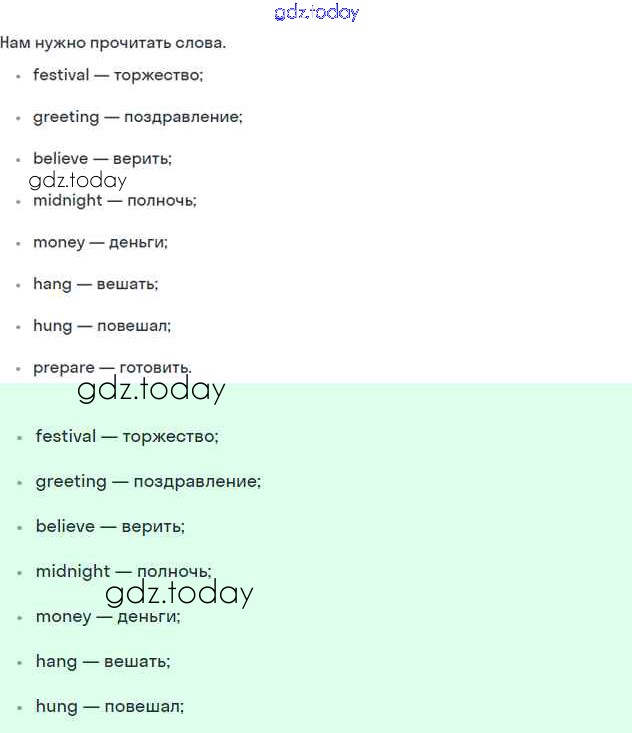 gdz.today

Нам нужно прочитать слова.

- festival — торжество;
- greeting — поздравление;
- believe — верить;

gdz.today

- midnight — полночь;
- money — деньги;
- hang — вешать;
- hung — повешал;
- prepare — готовить.

gdz.today

- festival — торжество;
- greeting — поздравление;
- believe — верить;
- midnight — полночь;

gdz.today

- money — деньги;
- hang — вешать;
- hung — повешал;